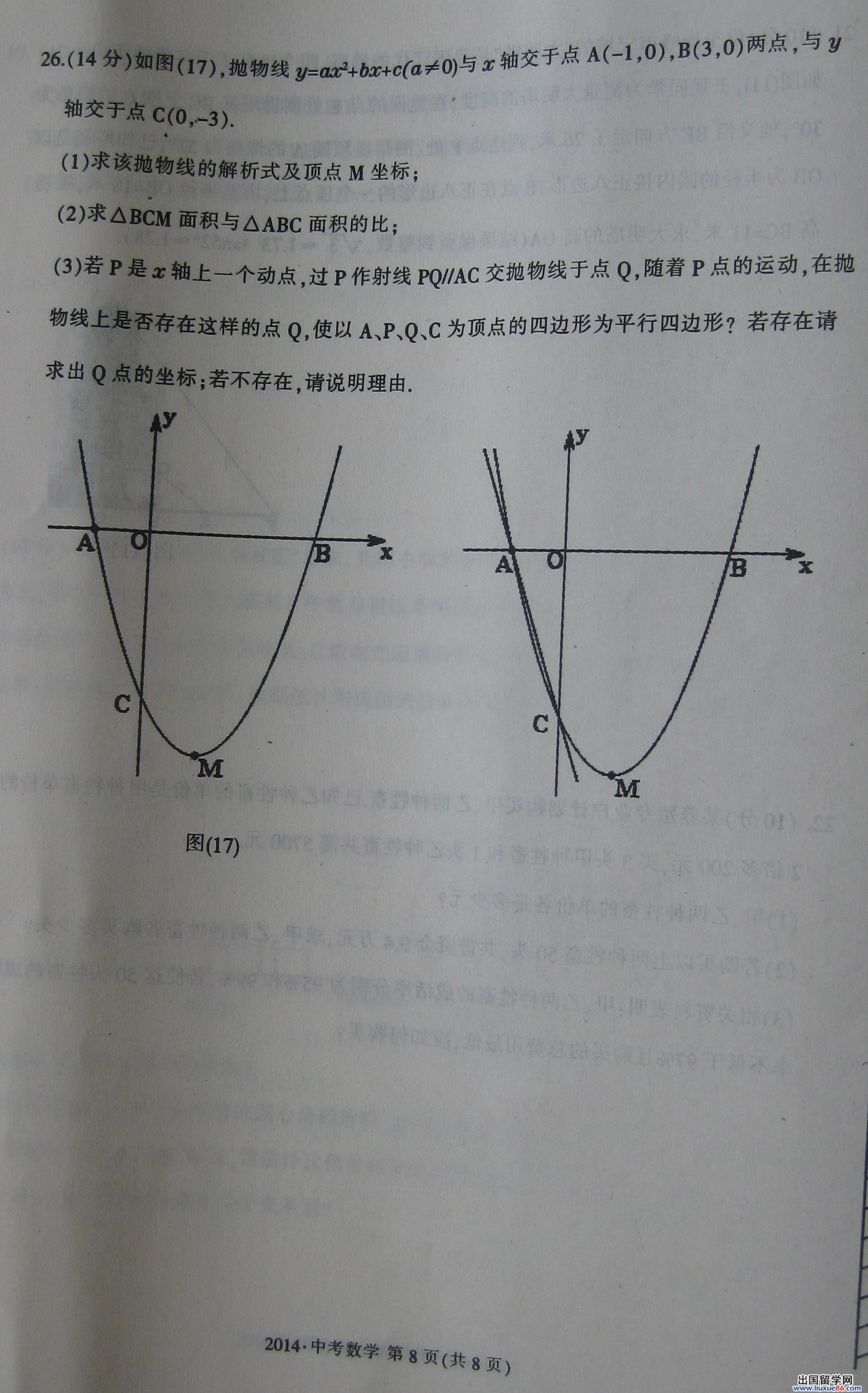 26.(14分)如图(17),抛物线$y=ax^2+bx+c(a\neq0)$与$x$轴交于点A(-1,0),B(3,0)两点,与$y$轴交于点C(0,-3).

(1)求该抛物线的解析式及顶点M坐标;

(2)求△BCM面积与△ABC面积的比;

(3)若P是$x$轴上一个动点,过P作射线PQ//AC交抛物线于点Q,随着P点的运动,在抛物线上是否存在这样的点Q,使以A、P、Q、C为顶点的四边形为平行四边形?若存在请求出Q点的坐标;若不存在,请说明理由.

y
A
O
B
x
C
M

图(17)

y
A
O
B
x
C
M

2014·中考数学 第8页(共8页)

出国留学网 www.liuxue86.com